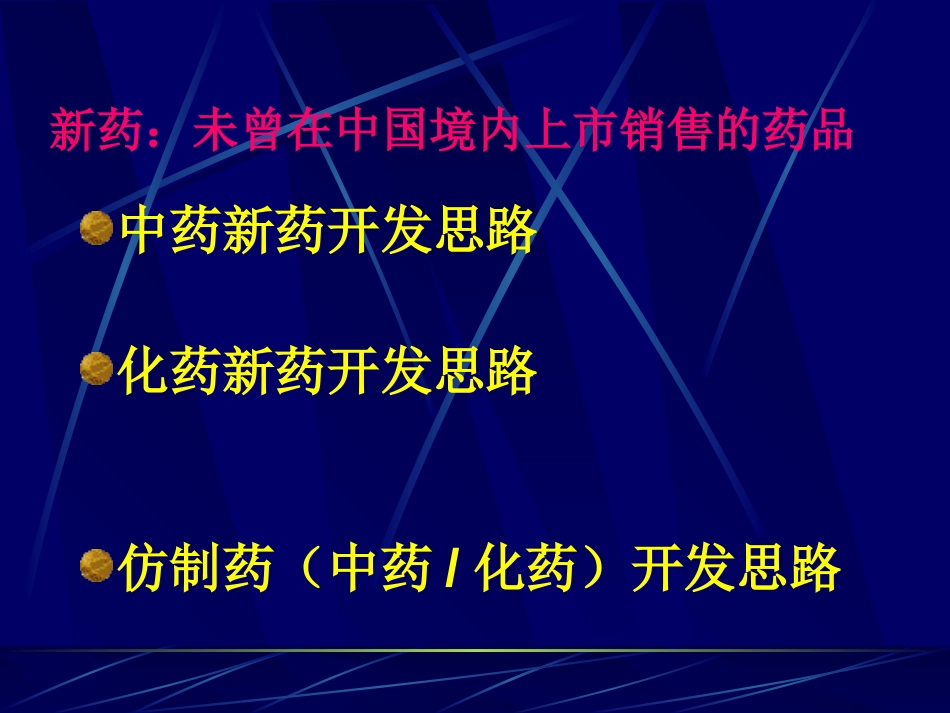 新药：未曾在中国境内上市销售的药品

中药新药开发思路

化药新药开发思路

仿制药（中药 / 化药）开发思路